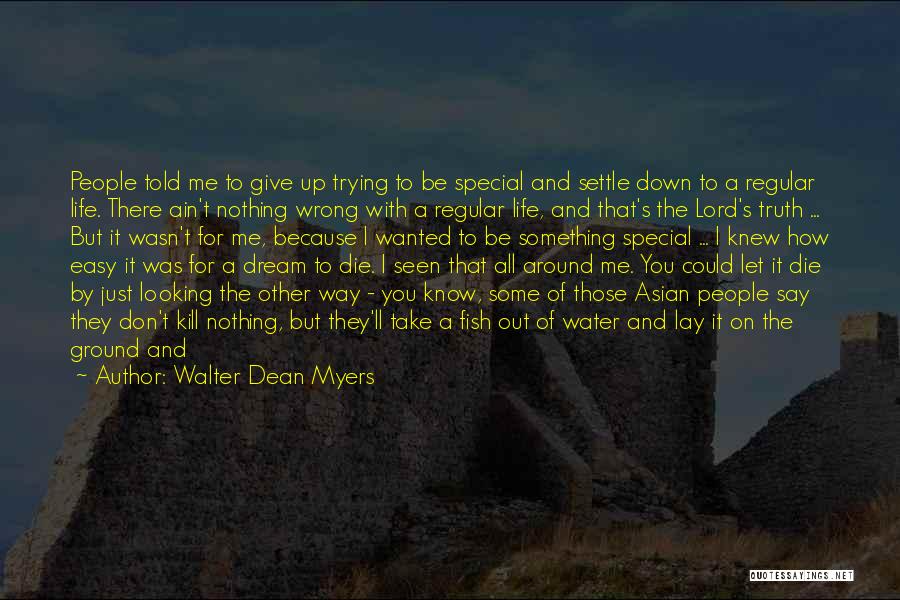 People told me to give up trying to be special and settle down to a regular life. There ain't nothing wrong with a regular life, and that's the Lord's truth ... But it wasn't for me, because I wanted to be something special ... I knew how easy it was for a dream to die. I seen that all around me. You could let it die by just looking the other way - you know, some of those Asian people say they don't kill nothing, but they'll take a fish out of water and lay it on the ground and

~ Author: Walter Dean Myers

QUOTESSAYINGS.NET